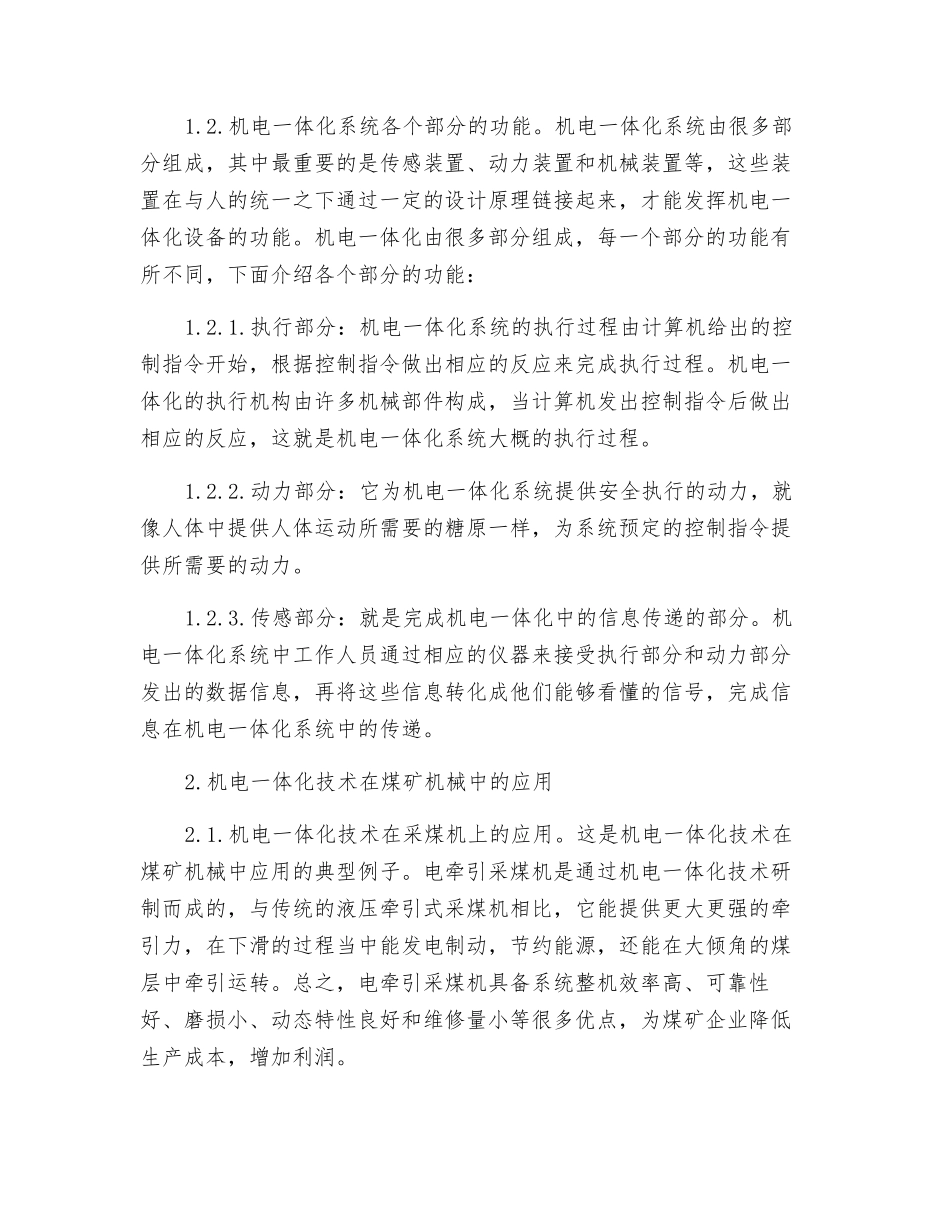 1.2.机电一体化系统各个部分的功能。机电一体化系统由很多部分组成，其中最重要的是传感装置、动力装置和机械装置等，这些装置在与人的统一之下通过一定的设计原理链接起来，才能发挥机电一体化设备的功能。机电一体化由很多部分组成，每一个部分的功能有所不同，下面介绍各个部分的功能：

1.2.1.执行部分：机电一体化系统的执行过程由计算机给出的控制指令开始，根据控制指令做出相应的反应来完成执行过程。机电一体化的执行机构由许多机械部件构成，当计算机发出控制指令后做出相应的反应，这就是机电一体化系统大概的执行过程。

1.2.2.动力部分：它为机电一体化系统提供安全执行的动力，就像人体中提供人体运动所需要的糖原一样，为系统预定的控制指令提供所需要的动力。

1.2.3.传感部分：就是完成机电一体化中的信息传递的部分。机电一体化系统中工作人员通过相应的仪器来接受执行部分和动力部分发出的数据信息，再将这些信息转化成他们能够看懂的信号，完成信息在机电一体化系统中的传递。

2.机电一体化技术在煤矿机械中的应用

2.1.机电一体化技术在采煤机上的应用。这是机电一体化技术在煤矿机械中应用的典型例子。电牵引采煤机是通过机电一体化技术研制而成的，与传统的液压牵引式采煤机相比，它能提供更大更强的牵引力，在下滑的过程当中能发电制动，节约能源，还能在大倾角的煤层中牵引运转。总之，电牵引采煤机具备系统整机效率高、可靠性好、磨损小、动态特性良好和维修量小等很多优点，为煤矿企业降低生产成本，增加利润。